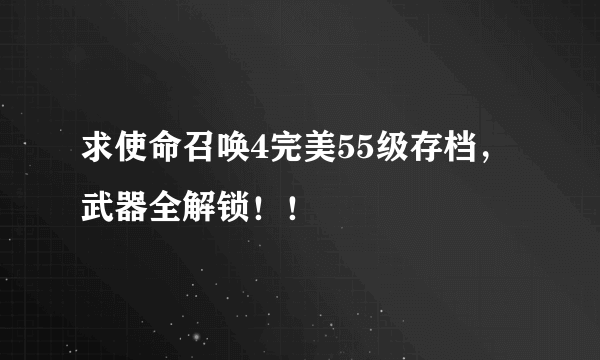 求使命召唤4完美55级存档，武器全解锁！！